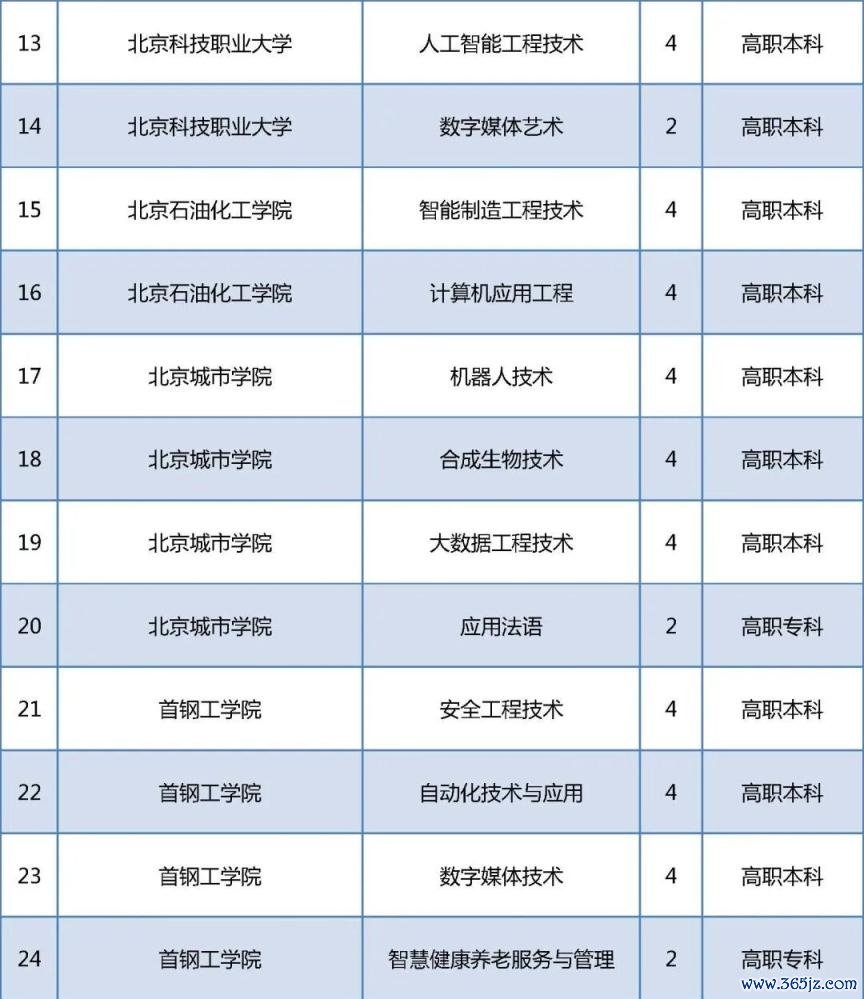 | 13 | 北京科技职业大学 | 人工智能工程技术 | 4 | 高职本科 |
|---|---|---|---|---|
| 14 | 北京科技职业大学 | 数字媒体艺术 | 2 | 高职本科 |
| 15 | 北京石油化工学院 | 智能制造工程技术 | 4 | 高职本科 |
| 16 | 北京石油化工学院 | 计算机应用工程 | 4 | 高职本科 |
| 17 | 北京城市学院 | 机器人技术 | 4 | 高职本科 |
| 18 | 北京城市学院 | 合成生物技术 | 4 | 高职本科 |
| 19 | 北京城市学院 | 大数据工程技术 | 4 | 高职本科 |
| 20 | 北京城市学院 | 应用法语 | 2 | 高职专科 |
| 21 | 首钢工学院 | 安全工程技术 | 4 | 高职本科 |
| 22 | 首钢工学院 | 自动化技术与应用 | 4 | 高职本科 |
| 23 | 首钢工学院 | 数字媒体技术 | 4 | 高职本科 |
| 24 | 首钢工学院 | 智慧健康养老服务与管理 | 2 | 高职专科 |

www.365jz.com